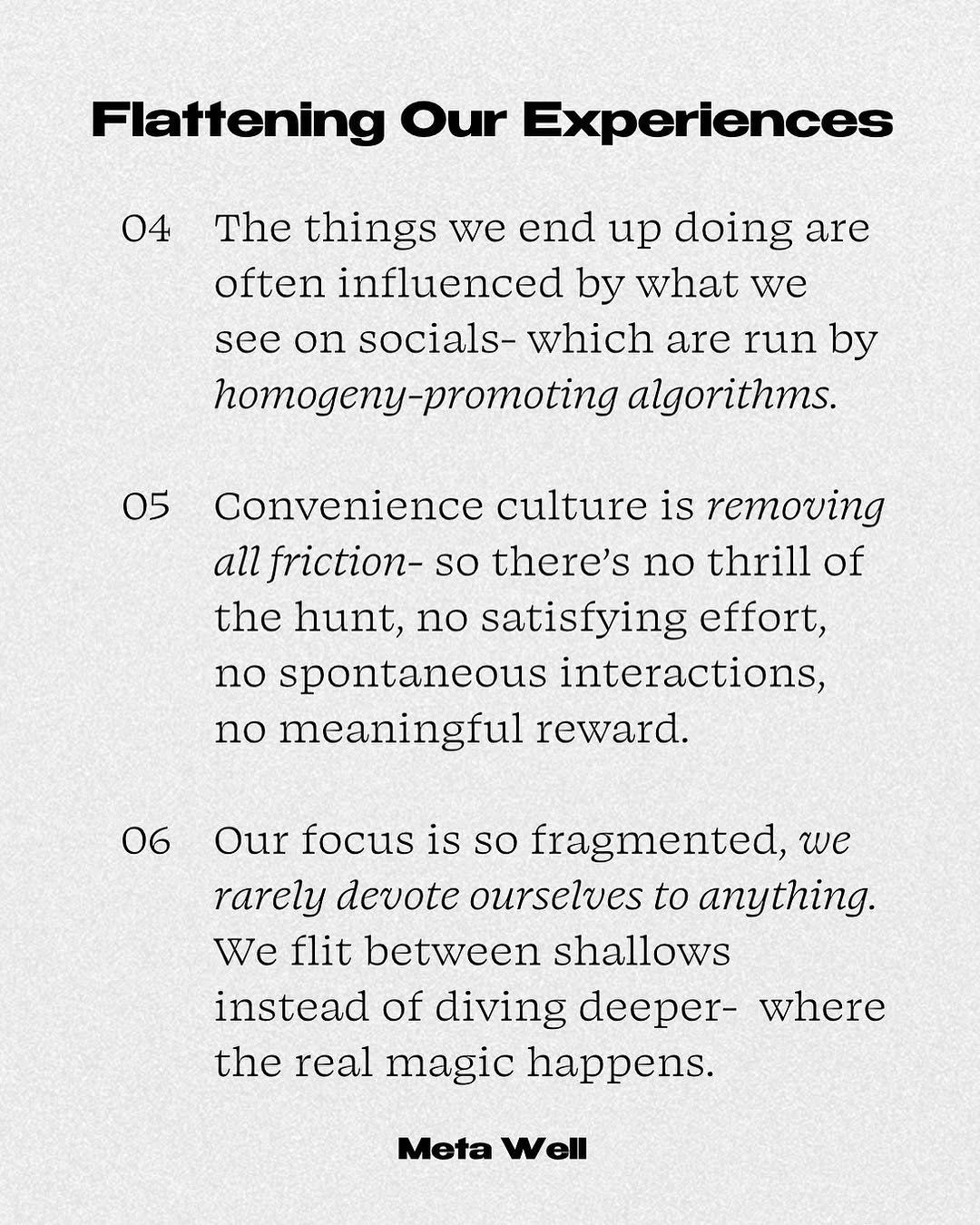 Flattening Our Experiences

04 The things we end up doing are often influenced by what we see on socials- which are run by homogeny-promoting algorithms.

05 Convenience culture is removing all friction- so there's no thrill of the hunt, no satisfying effort, no spontaneous interactions, no meaningful reward.

06 Our focus is so fragmented, we rarely devote ourselves to anything. We flit between shallows instead of diving deeper- where the real magic happens.

Meta Well